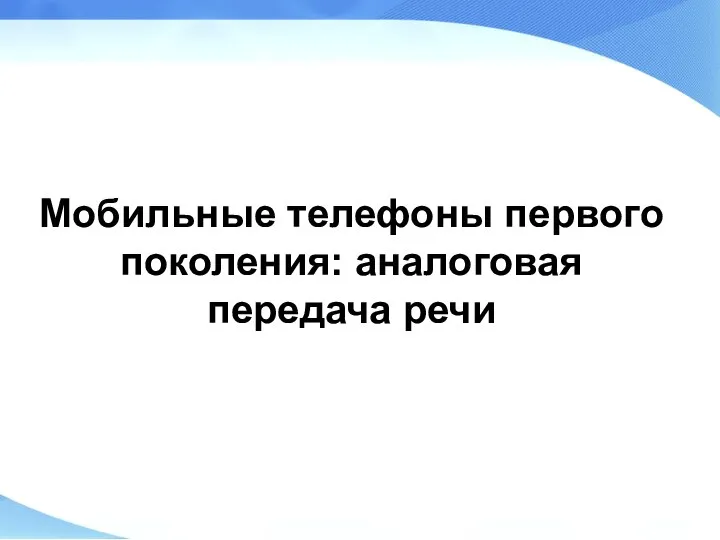 Мобильные телефоны первого поколения: аналоговая передача речи